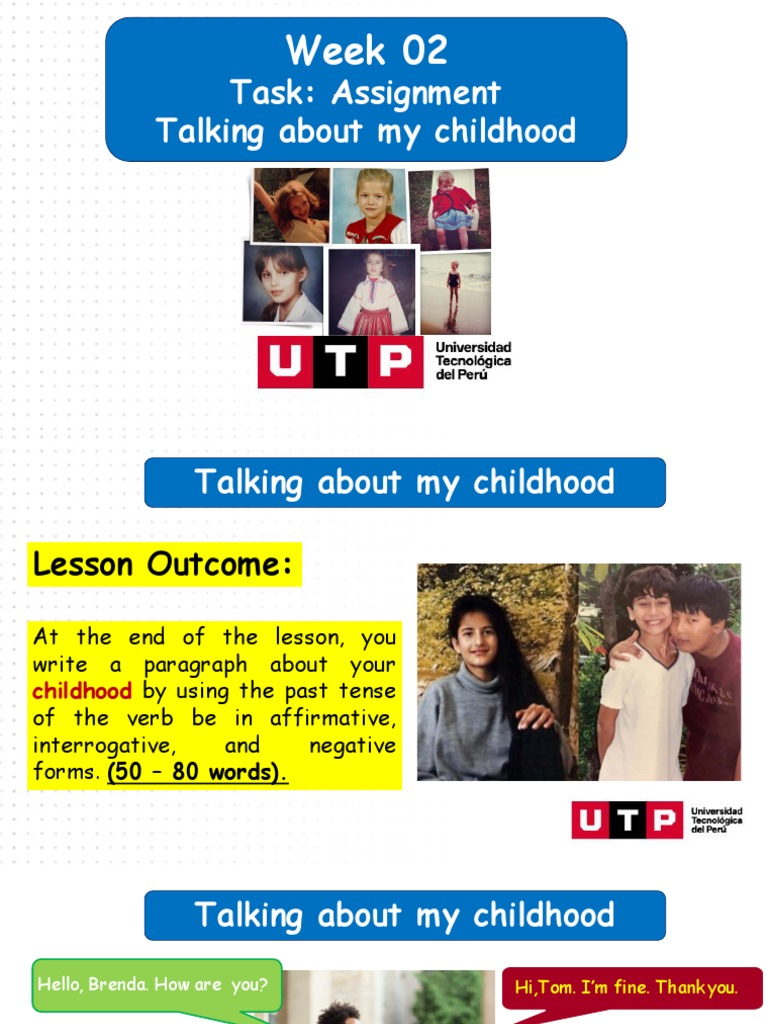 Week 02
Task: Assignment
Talking about my childhood

UTP Universidad Tecnológica del Perú

Talking about my childhood

Lesson Outcome:

At the end of the lesson, you write a paragraph about your childhood by using the past tense of the verb be in affirmative, interrogative, and negative forms. (50 – 80 words).

UTP Universidad Tecnológica del Perú

Talking about my childhood

Hello, Brenda. How are you?

Hi,Tom. I'm fine. Thankyou.